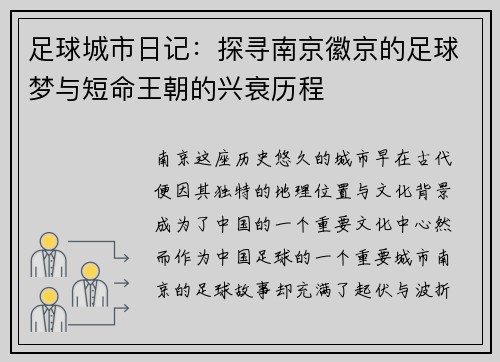 足球城市日记：探寻南京徽京的足球梦与短命王朝的兴衰历程

南京这座历史悠久的城市早在古代便因其独特的地理位置与文化背景成为了中国的一个重要文化中心然而作为中国足球的一个重要城市南京的足球故事却充满了起伏与波折